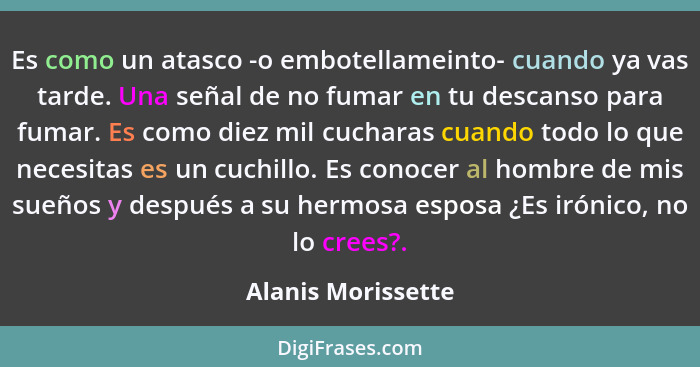 Es como un atasco -o embotellameinto- cuando ya vas tarde. Una señal de no fumar en tu descanso para fumar. Es como diez mil cucharas cuando todo lo que necesitas es un cuchillo. Es conocer al hombre de mis sueños y después a su hermosa esposa ¿Es irónico, no lo crees?.

Alanis Morissette

DigiFrases.com